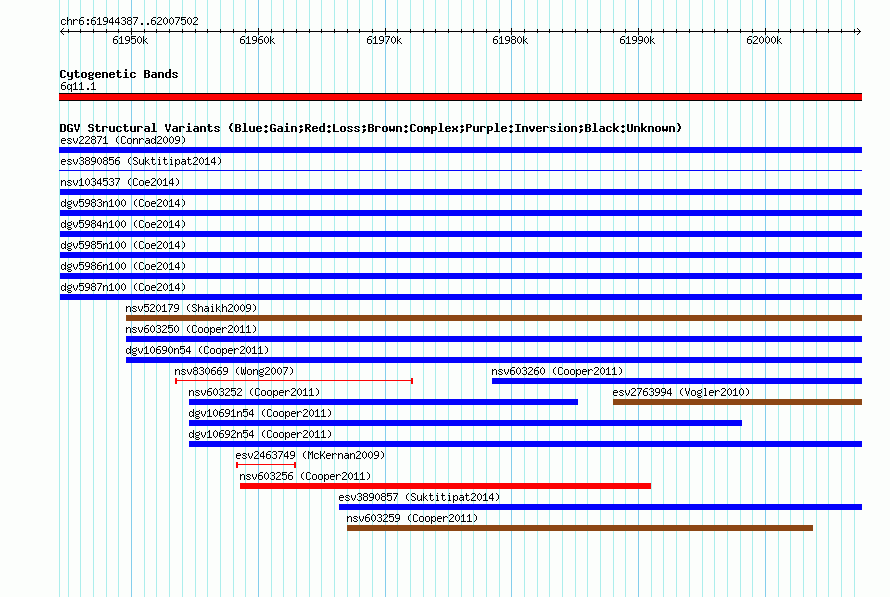 chr6:61944387..62007502

61950k 61960k 61970k 61980k 61990k 62000k

Cytogenetic Bands
6q11.1

DGV Structural Variants (Blue:Gain;Red:Loss;Brown:Complex;Purple:Inversion;Black:Unknown)
esv22871 (Conrad2009)
esv3890856 (Suktitipat2014)
nsv1034537 (Coe2014)
dgv5983n100 (Coe2014)
dgv5984n100 (Coe2014)
dgv5985n100 (Coe2014)
dgv5986n100 (Coe2014)
dgv5987n100 (Coe2014)
nsv520179 (Shaikh2009)
nsv603250 (Cooper2011)
dgv10690n54 (Cooper2011)
nsv830669 (Wong2007)
nsv603260 (Cooper2011)
nsv603252 (Cooper2011)
esv2763994 (Vogler2010)
dgv10691n54 (Cooper2011)
dgv10692n54 (Cooper2011)
esv2463749 (McKernan2009)
nsv603256 (Cooper2011)
esv3890857 (Suktitipat2014)
nsv603259 (Cooper2011)